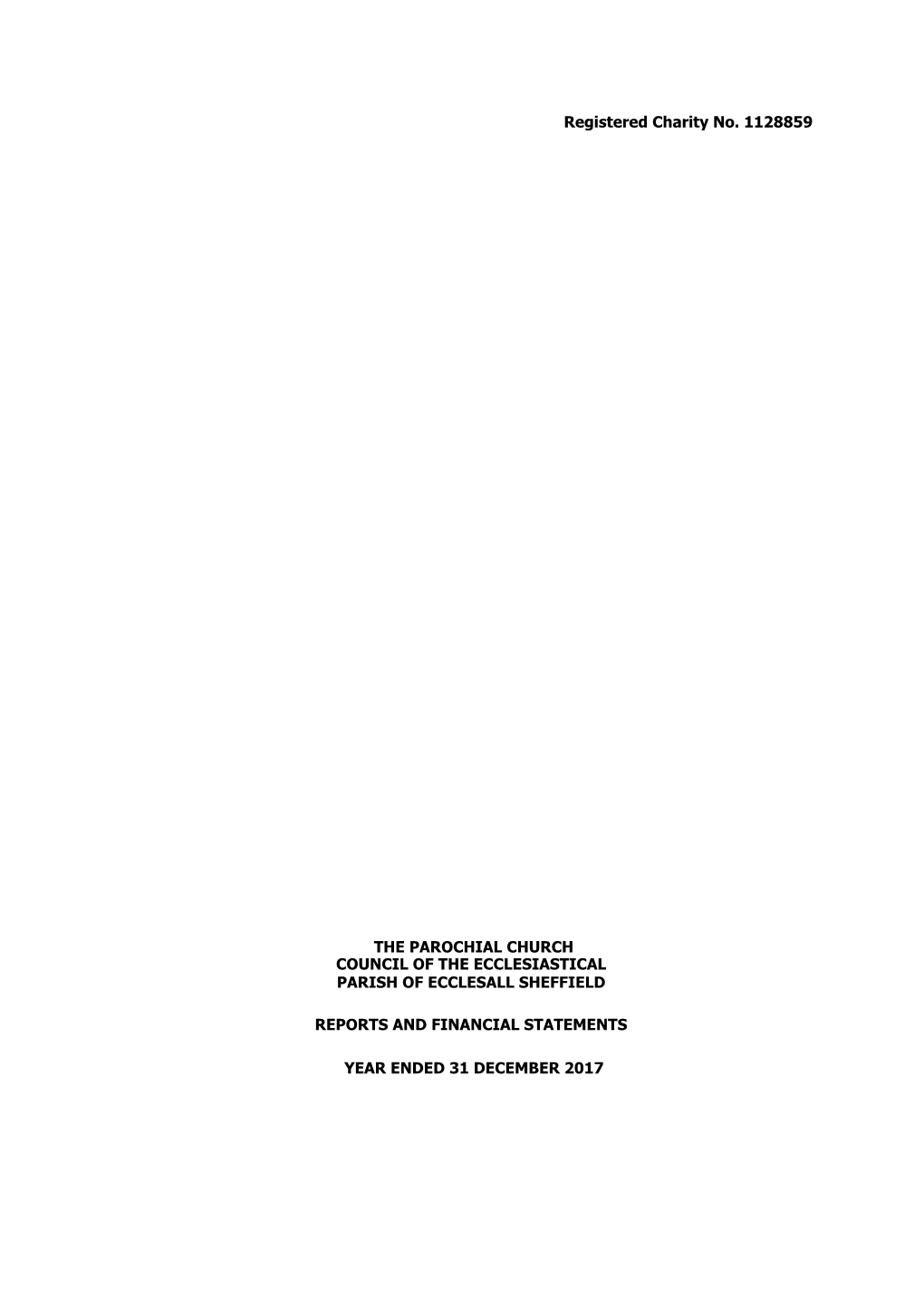 Registered Charity No. 1128859

THE PAROCHIAL CHURCH
COUNCIL OF THE ECCLESIASTICAL
PARISH OF ECCLESALL SHEFFIELD

REPORTS AND FINANCIAL STATEMENTS

YEAR ENDED 31 DECEMBER 2017